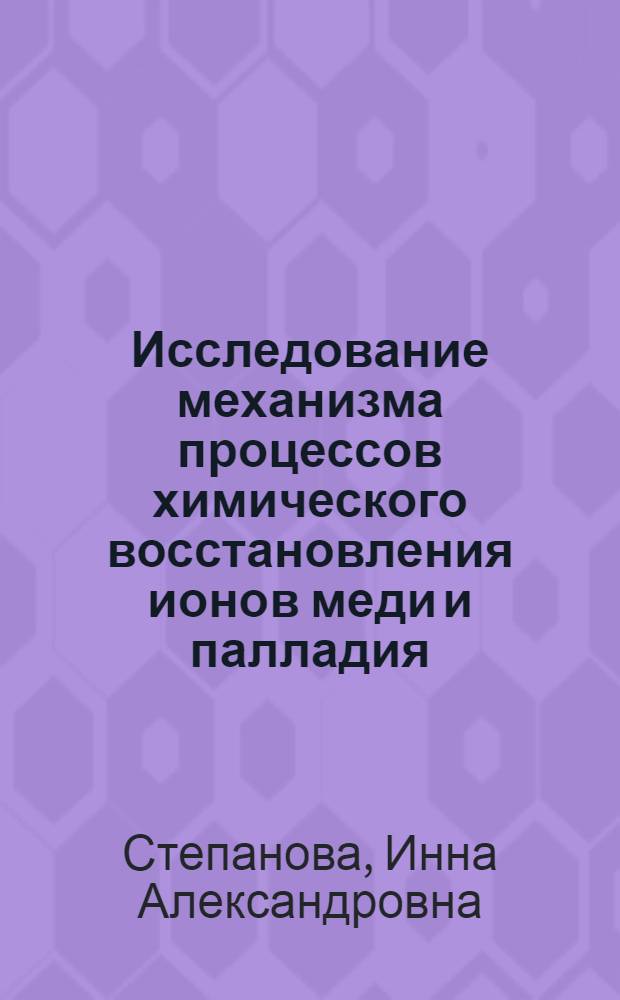 Исследование механизма процессов химического восстановления ионов меди и палладия

Степанова, Инна Александровна